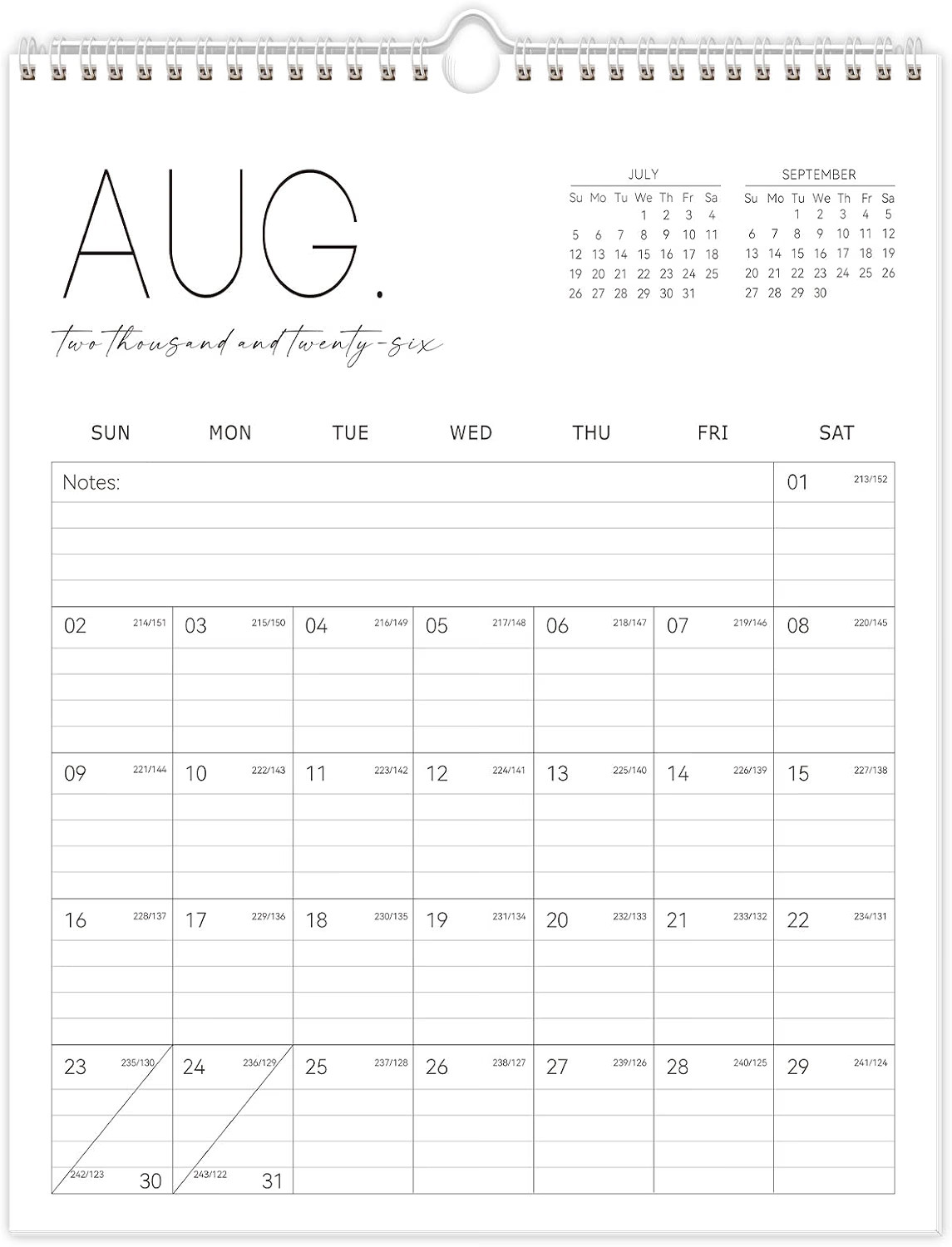 AUG.

two thousand and twenty-six

JULY

| Su | Mo | Tu | We | Th | Fr | Sa |
|---|---|---|---|---|---|---|
| | | | 1 | 2 | 3 | 4 |
| 5 | 6 | 7 | 8 | 9 | 10 | 11 |
| 12 | 13 | 14 | 15 | 16 | 17 | 18 |
| 19 | 20 | 21 | 22 | 23 | 24 | 25 |
| 26 | 27 | 28 | 29 | 30 | 31 | |

SEPTEMBER

| Su | Mo | Tu | We | Th | Fr | Sa |
|---|---|---|---|---|---|---|
| | | 1 | 2 | 3 | 4 | 5 |
| 6 | 7 | 8 | 9 | 10 | 11 | 12 |
| 13 | 14 | 15 | 16 | 17 | 18 | 19 |
| 20 | 21 | 22 | 23 | 24 | 25 | 26 |
| 27 | 28 | 29 | 30 | | | |

| SUN | MON | TUE | WED | THU | FRI | SAT |
|---|---|---|---|---|---|---|
| Notes: | | | | | | 01 213/152 |
| 02 214/151 | 03 215/150 | 04 216/149 | 05 217/148 | 06 218/147 | 07 219/146 | 08 220/145 |
| 09 221/144 | 10 222/143 | 11 223/142 | 12 224/141 | 13 225/140 | 14 226/139 | 15 227/138 |
| 16 228/137 | 17 229/136 | 18 230/135 | 19 231/134 | 20 232/133 | 21 233/132 | 22 234/131 |
| 23 235/130 242/123 30 | 24 236/129 243/122 31 | 25 237/128 | 26 238/127 | 27 239/126 | 28 240/125 | 29 241/124 |